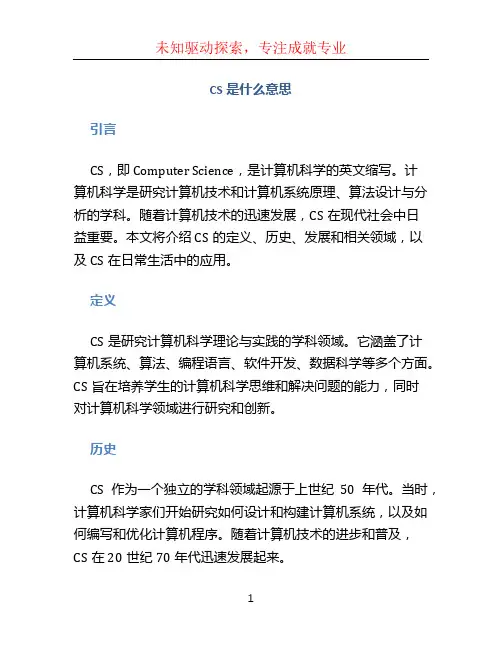 未知驱动探索，专注成就专业

CS 是什么意思

引言

CS，即 Computer Science，是计算机科学的英文缩写。计算机科学是研究计算机技术和计算机系统原理、算法设计与分析的学科。随着计算机技术的迅速发展，CS 在现代社会中日益重要。本文将介绍 CS 的定义、历史、发展和相关领域，以及 CS 在日常生活中的应用。

定义

CS 是研究计算机科学理论与实践的学科领域。它涵盖了计算机系统、算法、编程语言、软件开发、数据科学等多个方面。CS 旨在培养学生的计算机科学思维和解决问题的能力，同时对计算机科学领域进行研究和创新。

历史

CS 作为一个独立的学科领域起源于上世纪 50 年代。当时，计算机科学家们开始研究如何设计和构建计算机系统，以及如何编写和优化计算机程序。随着计算机技术的进步和普及，CS 在 20 世纪 70 年代迅速发展起来。

1